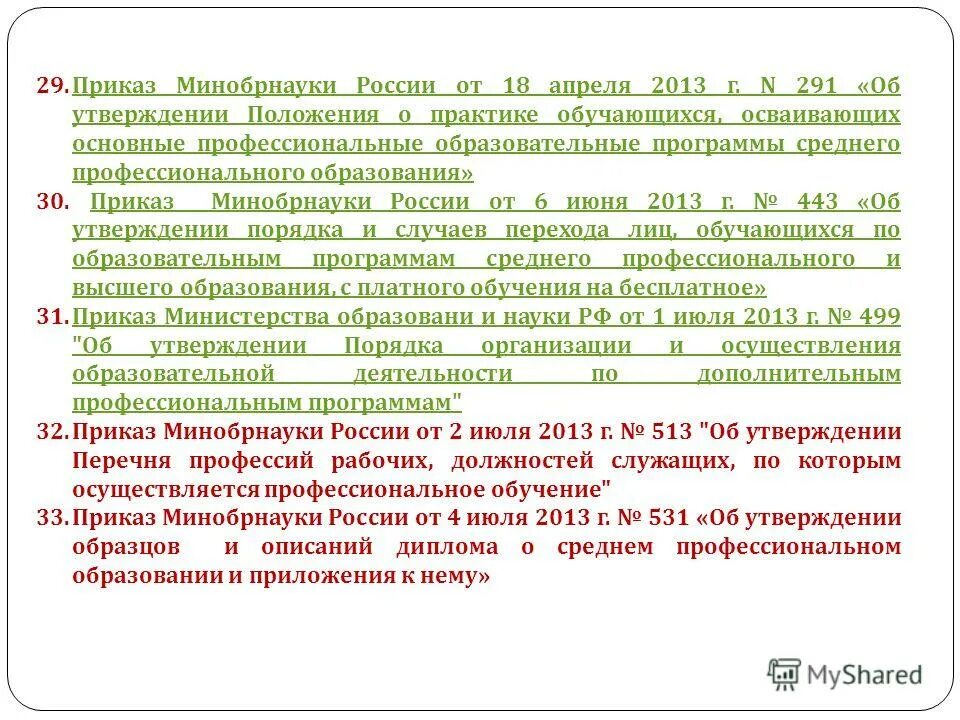 29. Приказ Минобрнауки России от 18 апреля 2013 г. N 291 «Об утверждении Положения о практике обучающихся, осваивающих основные профессиональные образовательные программы среднего профессионального образования»

30. Приказ Минобрнауки России от 6 июня 2013 г. № 443 «Об утверждении порядка и случаев перехода лиц, обучающихся по образовательным программам среднего профессионального и высшего образования, с платного обучения на бесплатное»

31. Приказ Министерства образовани и науки РФ от 1 июля 2013 г. № 499 "Об утверждении Порядка организации и осуществления образовательной деятельности по дополнительным профессиональным программам"

32. Приказ Минобрнауки России от 2 июля 2013 г. № 513 "Об утверждении Перечня профессий рабочих, должностей служащих, по которым осуществляется профессиональное обучение"

33. Приказ Минобрнауки России от 4 июля 2013 г. № 531 «Об утверждении образцов и описаний диплома о среднем профессиональном образовании и приложения к нему»

MyShared